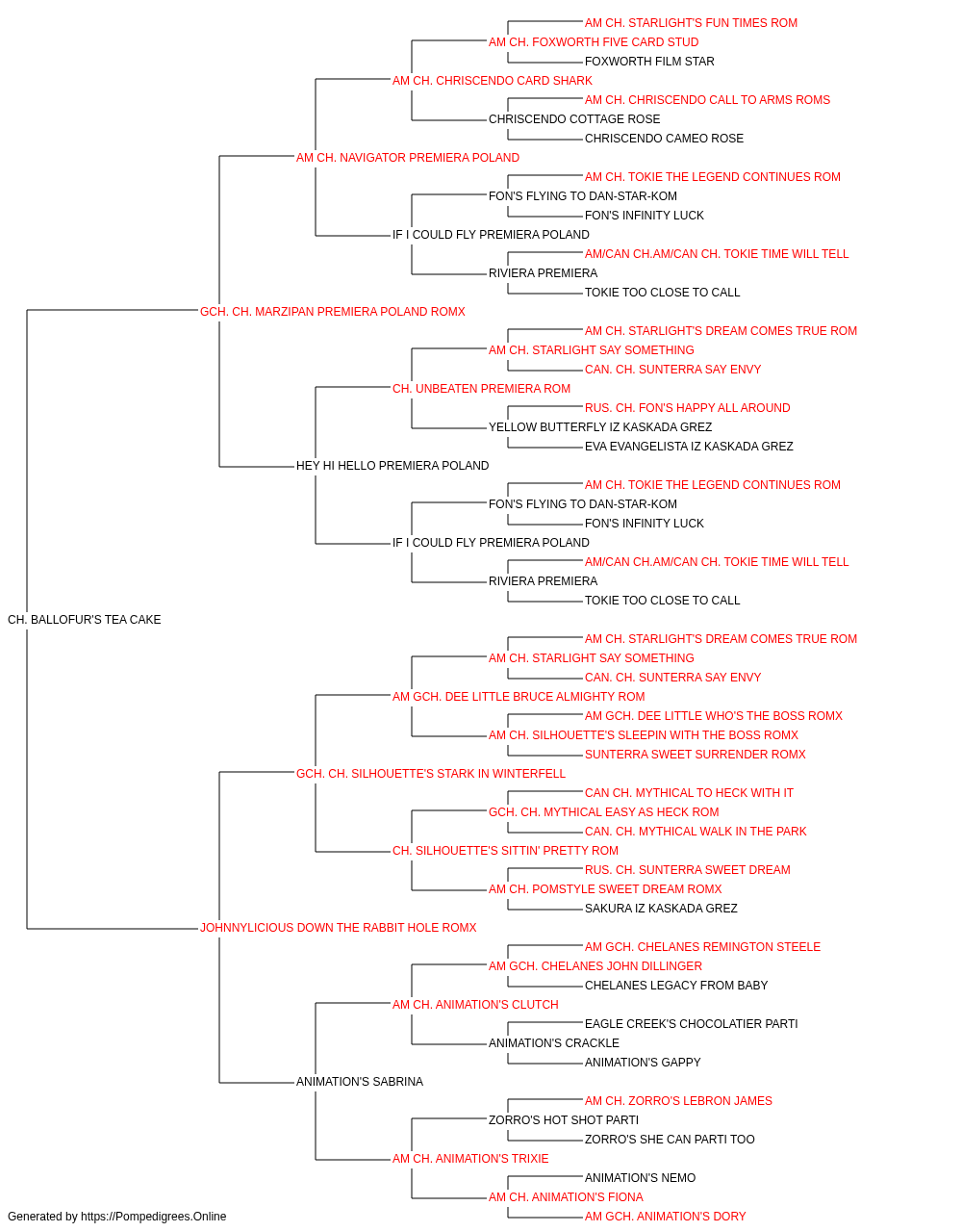 AM CH. STARLIGHT'S FUN TIMES ROM
AM CH. FOXWORTH FIVE CARD STUD
FOXWORTH FILM STAR
AM CH. CHRISCENDO CARD SHARK
AM CH. CHRISCENDO CALL TO ARMS ROMS
CHRISCENDO COTTAGE ROSE
CHRISCENDO CAMEO ROSE
AM CH. NAVIGATOR PREMIERA POLAND
AM CH. TOKIE THE LEGEND CONTINUES ROM
FON'S FLYING TO DAN-STAR-KOM
FON'S INFINITY LUCK
IF I COULD FLY PREMIERA POLAND
AM/CAN CH.AM/CAN CH. TOKIE TIME WILL TELL
RIVIERA PREMIERA
TOKIE TOO CLOSE TO CALL
GCH. CH. MARZIPAN PREMIERA POLAND ROMX
AM CH. STARLIGHT'S DREAM COMES TRUE ROM
AM CH. STARLIGHT SAY SOMETHING
CAN. CH. SUNTERRA SAY ENVY
CH. UNBEATEN PREMIERA ROM
RUS. CH. FON'S HAPPY ALL AROUND
YELLOW BUTTERFLY IZ KASKADA GREZ
EVA EVANGELISTA IZ KASKADA GREZ
HEY HI HELLO PREMIERA POLAND
AM CH. TOKIE THE LEGEND CONTINUES ROM
FON'S FLYING TO DAN-STAR-KOM
FON'S INFINITY LUCK
IF I COULD FLY PREMIERA POLAND
AM/CAN CH.AM/CAN CH. TOKIE TIME WILL TELL
RIVIERA PREMIERA
TOKIE TOO CLOSE TO CALL
CH. BALLOFUR'S TEA CAKE
AM CH. STARLIGHT'S DREAM COMES TRUE ROM
AM CH. STARLIGHT SAY SOMETHING
CAN. CH. SUNTERRA SAY ENVY
AM GCH. DEE LITTLE BRUCE ALMIGHTY ROM
AM GCH. DEE LITTLE WHO'S THE BOSS ROMX
AM CH. SILHOUETTE'S SLEEPIN WITH THE BOSS ROMX
SUNTERRA SWEET SURRENDER ROMX
GCH. CH. SILHOUETTE'S STARK IN WINTERFELL
CAN CH. MYTHICAL TO HECK WITH IT
GCH. CH. MYTHICAL EASY AS HECK ROM
CAN. CH. MYTHICAL WALK IN THE PARK
CH. SILHOUETTE'S SITTIN' PRETTY ROM
RUS. CH. SUNTERRA SWEET DREAM
AM CH. POMSTYLE SWEET DREAM ROMX
SAKURA IZ KASKADA GREZ
JOHNNYLICIOUS DOWN THE RABBIT HOLE ROMX
AM GCH. CHELANES REMINGTON STEELE
AM GCH. CHELANES JOHN DILLINGER
CHELANES LEGACY FROM BABY
AM CH. ANIMATION'S CLUTCH
EAGLE CREEK'S CHOCOLATIER PARTI
ANIMATION'S CRACKLE
ANIMATION'S GAPPY
ANIMATION'S SABRINA
AM CH. ZORRO'S LEBRON JAMES
ZORRO'S HOT SHOT PARTI
ZORRO'S SHE CAN PARTI TOO
AM CH. ANIMATION'S TRIXIE
ANIMATION'S NEMO
AM CH. ANIMATION'S FIONA
AM GCH. ANIMATION'S DORY
Generated by https://Pompedigrees.Online